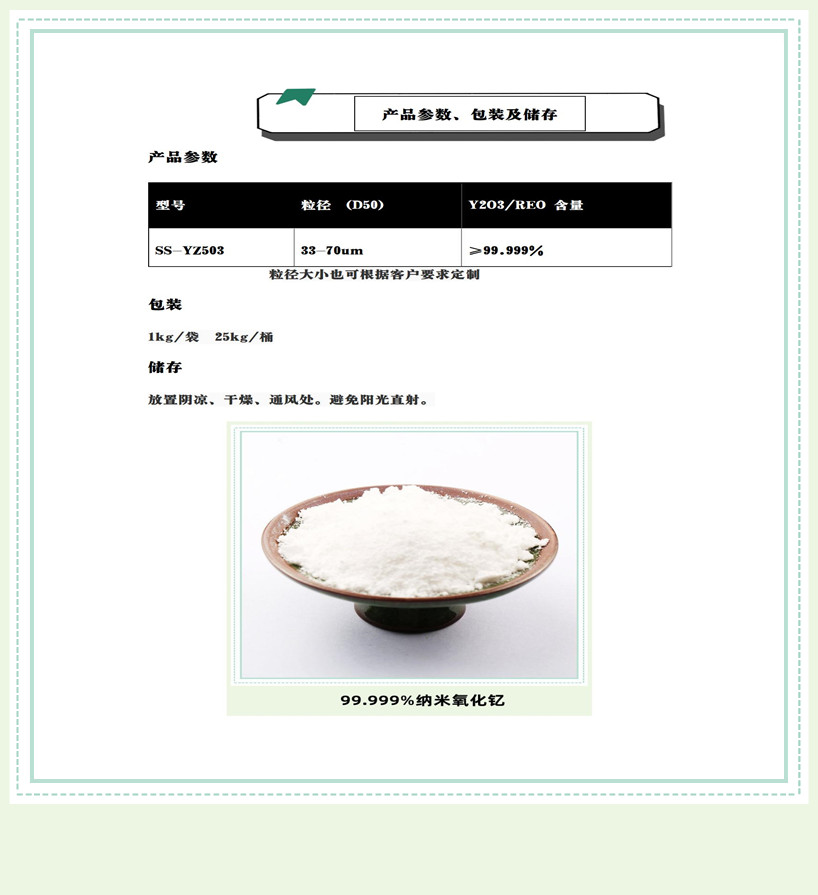 产品参数、包装及储存

产品参数

| 型号 | 粒径 (D50) | Y2O3/REO 含量 |
|---|---|---|
| SS-YZ503 | 33-70um | ≥99.999% |

粒径大小也可根据客户要求定制

包装

1kg/袋 25kg/桶

储存

放置阴凉、干燥、通风处。避免阳光直射。

99.999%纳米氧化钇